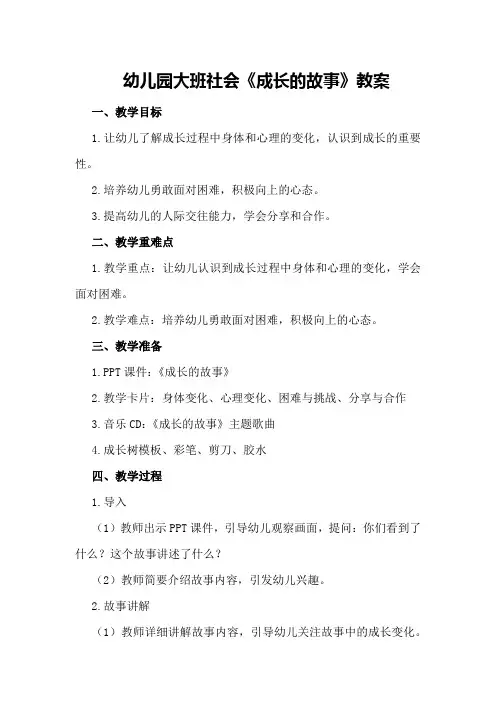 幼儿园大班社会《成长的故事》教案

一、教学目标

1.让幼儿了解成长过程中身体和心理的变化，认识到成长的重要性。

2.培养幼儿勇敢面对困难，积极向上的心态。

3.提高幼儿的人际交往能力，学会分享和合作。

二、教学重难点

1.教学重点：让幼儿认识到成长过程中身体和心理的变化，学会面对困难。

2.教学难点：培养幼儿勇敢面对困难，积极向上的心态。

三、教学准备

1.PPT课件：《成长的故事》

2.教学卡片：身体变化、心理变化、困难与挑战、分享与合作

3.音乐CD：《成长的故事》主题歌曲

4.成长树模板、彩笔、剪刀、胶水

四、教学过程

1.导入

（1）教师出示PPT课件，引导幼儿观察画面，提问：你们看到了什么？这个故事讲述了什么？

（2）教师简要介绍故事内容，引发幼儿兴趣。

2.故事讲解

（1）教师详细讲解故事内容，引导幼儿关注故事中的成长变化。